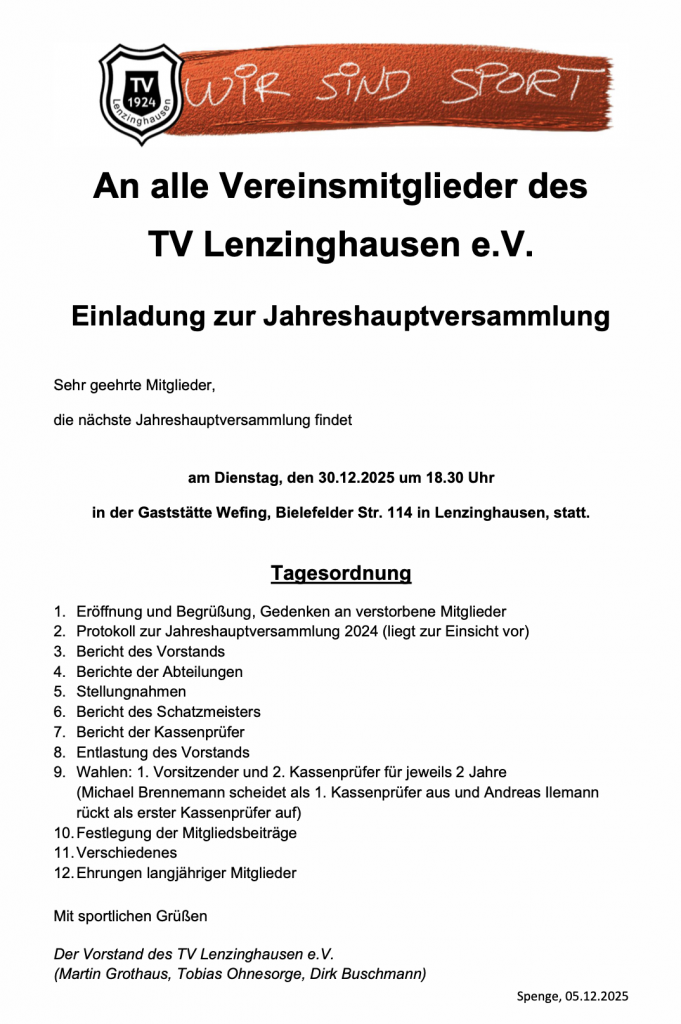 TV 1924 Lenzinghausen

WIR SIND SPORT

An alle Vereinsmitglieder des TV Lenzinghausen e.V.

Einladung zur Jahreshauptversammlung

Sehr geehrte Mitglieder,

die nächste Jahreshauptversammlung findet

am Dienstag, den 30.12.2025 um 18.30 Uhr

in der Gaststätte Wefing, Bielefelder Str. 114 in Lenzinghausen, statt.

Tagesordnung

1. Eröffnung und Begrüßung, Gedenken an verstorbene Mitglieder
2. Protokoll zur Jahreshauptversammlung 2024 (liegt zur Einsicht vor)
3. Bericht des Vorstands
4. Berichte der Abteilungen
5. Stellungnahmen
6. Bericht des Schatzmeisters
7. Bericht der Kassenprüfer
8. Entlastung des Vorstands
9. Wahlen: 1. Vorsitzender und 2. Kassenprüfer für jeweils 2 Jahre (Michael Brennemann scheidet als 1. Kassenprüfer aus und Andreas Ilemann rückt als erster Kassenprüfer auf)
10. Festlegung der Mitgliedsbeiträge
11. Verschiedenes
12. Ehrungen langjähriger Mitglieder

Mit sportlichen Grüßen

Der Vorstand des TV Lenzinghausen e.V.
(Martin Grothaus, Tobias Ohnesorge, Dirk Buschmann)

Spenge, 05.12.2025